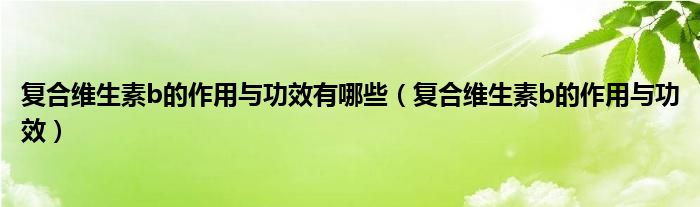 复合维生素b的作用与功效有哪些（复合维生素b的作用与功效）